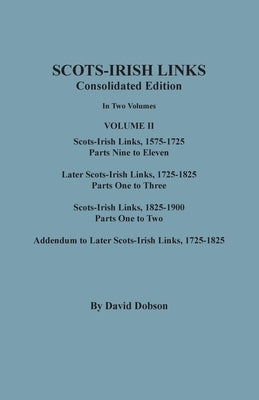 SCOTS-IRISH LINKS
Consolidated Edition

In Two Volumes

VOLUME II

Scots-Irish Links, 1575-1725
Parts Nine to Eleven

Later Scots-Irish Links, 1725-1825
Parts One to Three

Scots-Irish Links, 1825-1900
Parts One to Two

Addendum to Later Scots-Irish Links, 1725-1825

By David Dobson